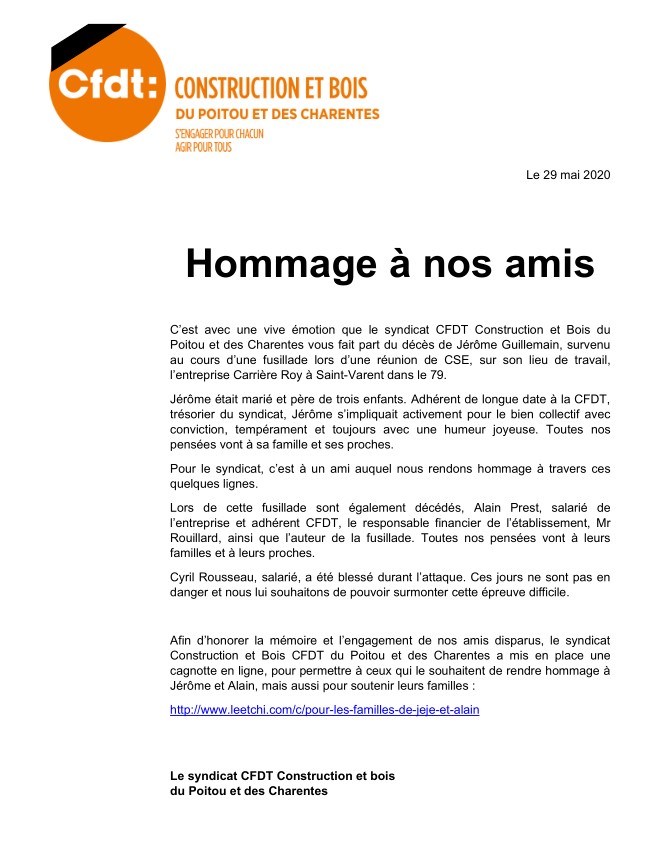 Cfdt: CONSTRUCTION ET BOIS
DU POITOU ET DES CHARENTES
S'ENGAGER POUR CHACUN
AGIR POUR TOUS

Le 29 mai 2020

Hommage à nos amis

C'est avec une vive émotion que le syndicat CFDT Construction et Bois du Poitou et des Charentes vous fait part du décès de Jérôme Guillemain, survenu au cours d'une fusillade lors d'une réunion de CSE, sur son lieu de travail, l'entreprise Carrière Roy à Saint-Varent dans le 79.

Jérôme était marié et père de trois enfants. Adhérent de longue date à la CFDT, trésorier du syndicat, Jérôme s'impliquait activement pour le bien collectif avec conviction, tempérament et toujours avec une humeur joyeuse. Toutes nos pensées vont à sa famille et ses proches.

Pour le syndicat, c'est à un ami auquel nous rendons hommage à travers ces quelques lignes.

Lors de cette fusillade sont également décédés, Alain Prest, salarié de l'entreprise et adhérent CFDT, le responsable financier de l'établissement, Mr Rouillard, ainsi que l'auteur de la fusillade. Toutes nos pensées vont à leurs familles et à leurs proches.

Cyril Rousseau, salarié, a été blessé durant l'attaque. Ces jours ne sont pas en danger et nous lui souhaitons de pouvoir surmonter cette épreuve difficile.

Afin d'honorer la mémoire et l'engagement de nos amis disparus, le syndicat Construction et Bois CFDT du Poitou et des Charentes a mis en place une cagnotte en ligne, pour permettre à ceux qui le souhaitent de rendre hommage à Jérôme et Alain, mais aussi pour soutenir leurs familles :

http://www.leetchi.com/c/pour-les-familles-de-jeje-et-alain

Le syndicat CFDT Construction et bois
du Poitou et des Charentes